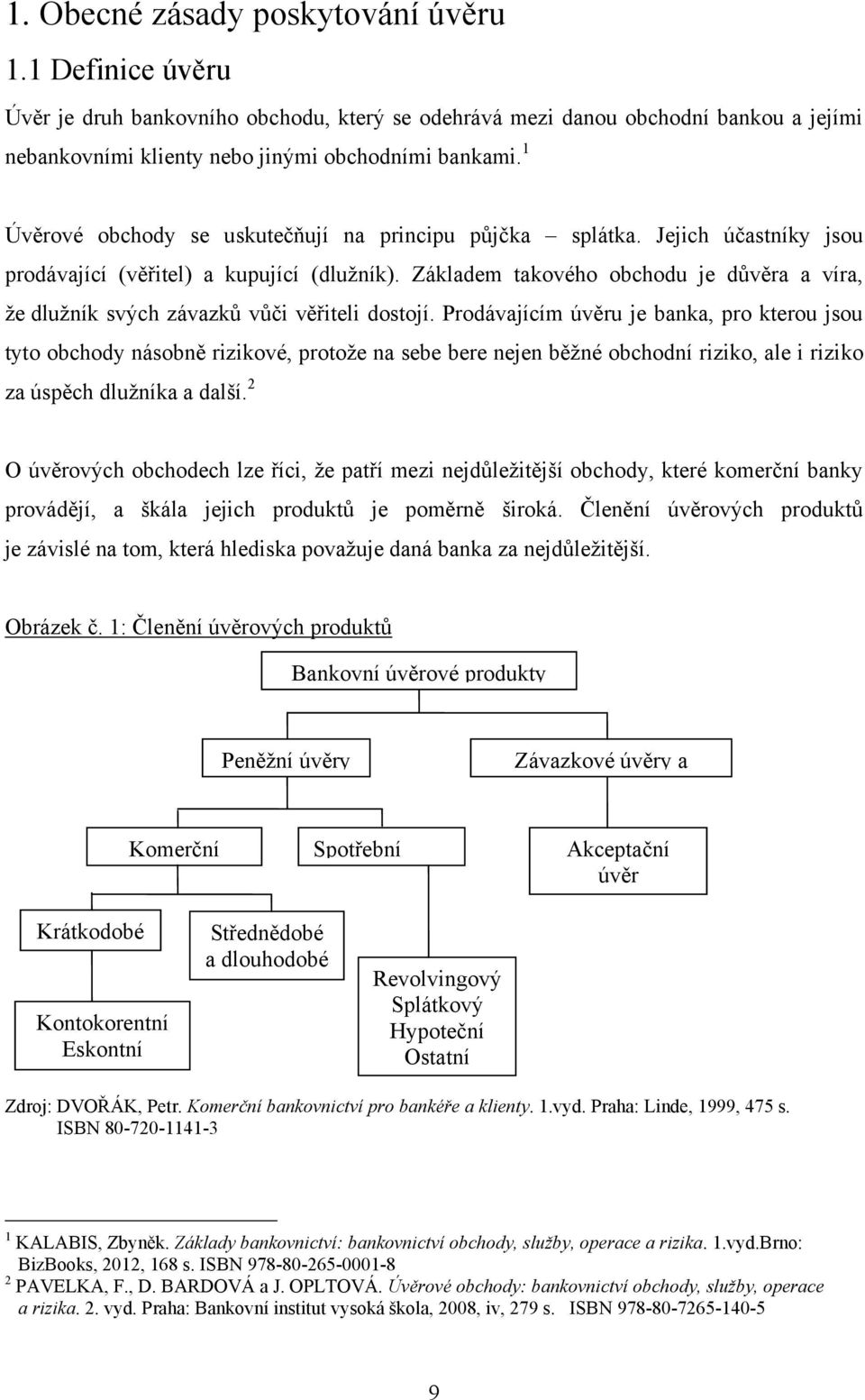 1. Obecné zásady poskytování úvěru

1.1 Definice úvěru

Úvěr je druh bankovního obchodu, který se odehrává mezi danou obchodní bankou a jejími nebankovními klienty nebo jinými obchodními bankami.$^1$

Úvěrové obchody se uskutečňují na principu půjčka – splátka. Jejich účastníky jsou prodávající (věřitel) a kupující (dlužník). Základem takového obchodu je důvěra a víra, že dlužník svých závazků vůči věřiteli dostojí. Prodávajícím úvěru je banka, pro kterou jsou tyto obchody násobně rizikové, protože na sebe bere nejen běžné obchodní riziko, ale i riziko za úspěch dlužníka a další.$^2$

O úvěrových obchodech lze říci, že patří mezi nejdůležitější obchody, které komerční banky provádějí, a škála jejich produktů je poměrně široká. Členění úvěrových produktů je závislé na tom, která hlediska považuje daná banka za nejdůležitější.

Obrázek č. 1: Členění úvěrových produktů

Bankovní úvěrové produkty

Peněžní úvěry

Závazkové úvěry a

Komerční

Spotřební

Akceptační úvěr

Krátkodobé

Střednědobé a dlouhodobé

Kontokorentní Eskontní

Revolvingový Splátkový Hypoteční Ostatní

Zdroj: DVOŘÁK, Petr. Komerční bankovnictví pro bankéře a klienty. 1.vyd. Praha: Linde, 1999, 475 s. ISBN 80-720-1141-3

$^1$ KALABIS, Zbyněk. Základy bankovnictví: bankovnictví obchody, služby, operace a rizika. 1.vyd.Brno: BizBooks, 2012, 168 s. ISBN 978-80-265-0001-8
$^2$ PAVELKA, F., D. BARDOVÁ a J. OPLTOVÁ. Úvěrové obchody: bankovnictví obchody, služby, operace a rizika. 2. vyd. Praha: Bankovní institut vysoká škola, 2008, iv, 279 s. ISBN 978-80-7265-140-5

9